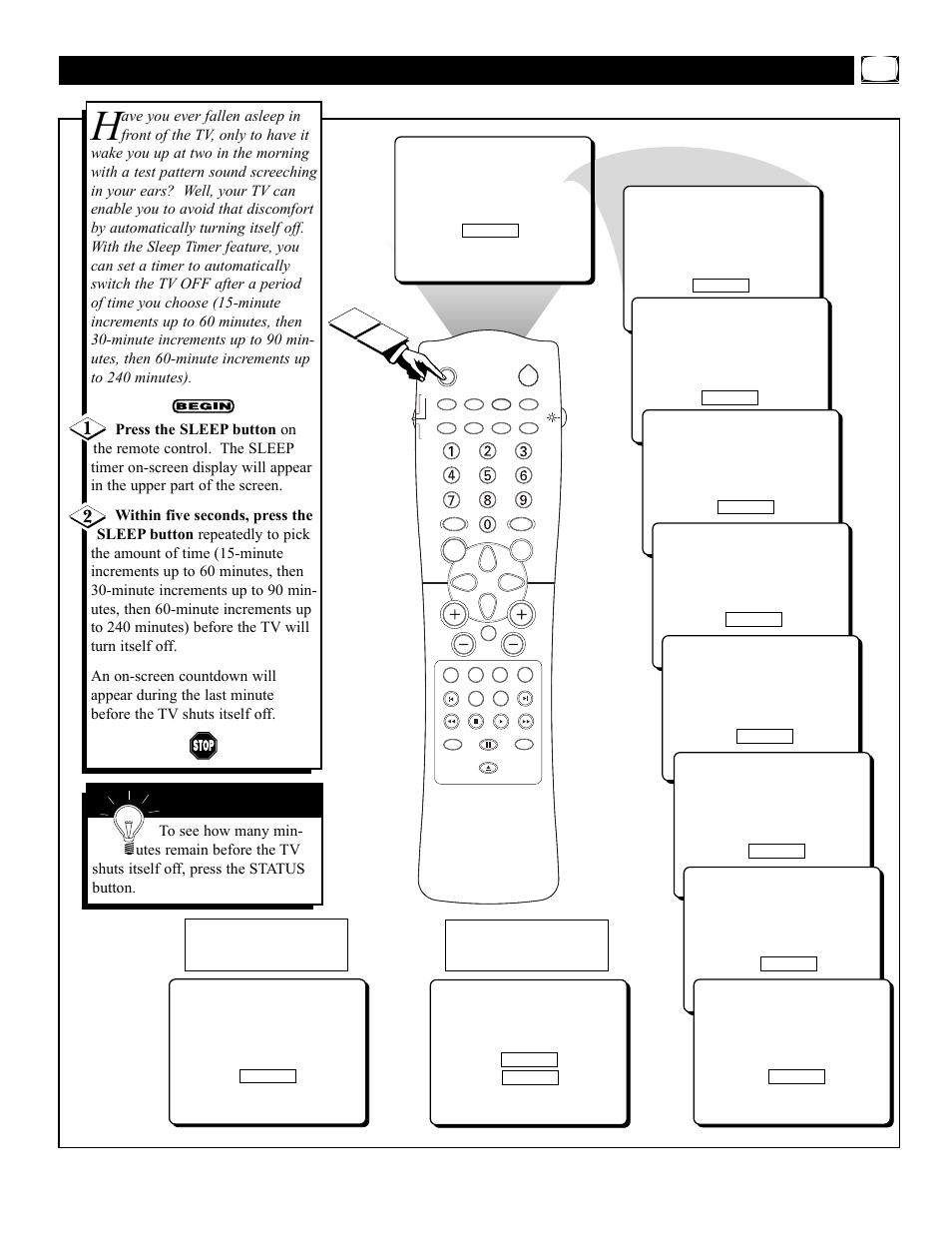 Have you ever fallen asleep in front of the TV, only to have it wake you up at two in the morning with a test pattern sound screeching in your ears? Well, your TV can enable you to avoid that discomfort by automatically turning itself off. With the Sleep Timer feature, you can set a timer to automatically switch the TV OFF after a period of time you choose (15-minute increments up to 60 minutes, then 30-minute increments up to 90 minutes, then 60-minute increments up to 240 minutes).

BEGIN

1 Press the SLEEP button on the remote control. The SLEEP timer on-screen display will appear in the upper part of the screen.

2 Within five seconds, press the SLEEP button repeatedly to pick the amount of time (15-minute increments up to 60 minutes, then 30-minute increments up to 90 minutes, then 60-minute increments up to 240 minutes) before the TV will turn itself off.

An on-screen countdown will appear during the last minute before the TV shuts itself off.

STOP

To see how many minutes remain before the TV shuts itself off, press the STATUS button.

1 2 3
4 5 6
7 8 9
0